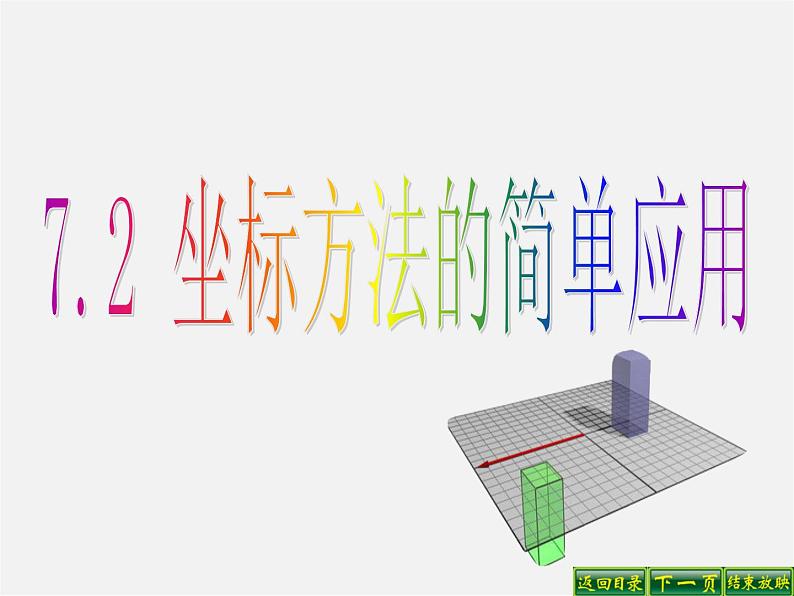 7.2 坐标方法的简单应用

返回目录 下一页 结束放映